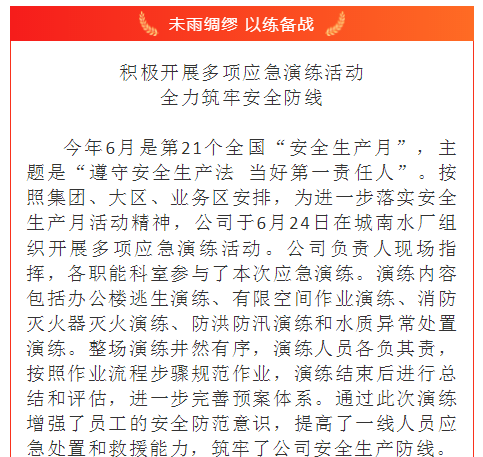 未雨绸缪 以练备战

积极开展多项应急演练活动
全力筑牢安全防线

今年6月是第21个全国“安全生产月”，主题是“遵守安全生产法 当好第一责任人”。按照集团、大区、业务区安排，为进一步落实安全生产月活动精神，公司于6月24日在城南水厂组织开展多项应急演练活动。公司负责人现场指挥，各职能科室参与了本次应急演练。演练内容包括办公楼逃生演练、有限空间作业演练、消防灭火器灭火演练、防洪防汛演练和水质异常处置演练。整场演练井然有序，演练人员各负其责，按照作业流程步骤规范作业，演练结束后进行总结和评估，进一步完善预案体系。通过此次演练增强了员工的安全防范意识，提高了一线人员应急处置和救援能力，筑牢了公司安全生产防线。